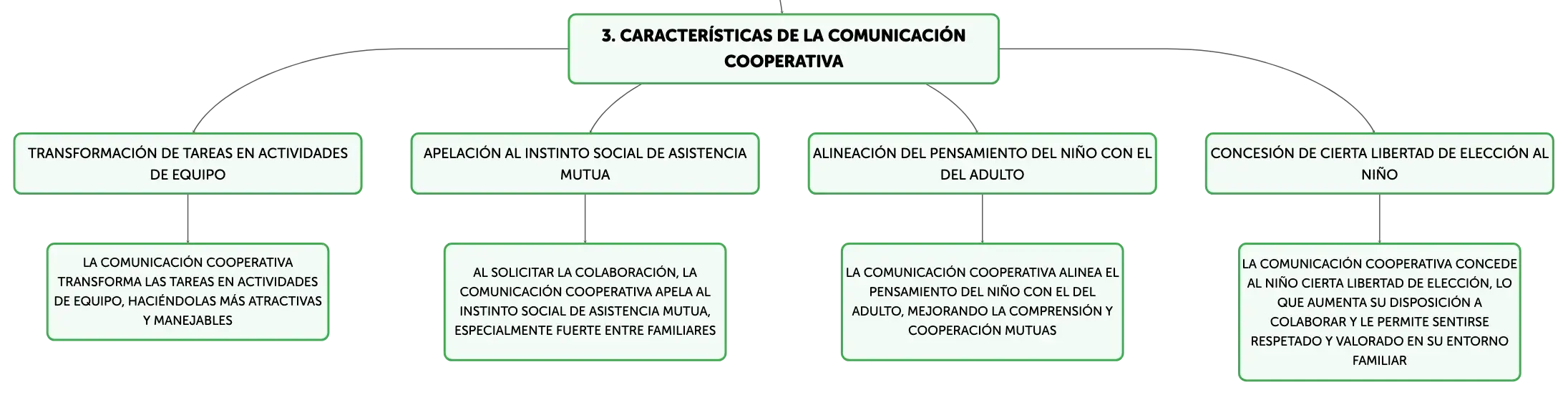 3. CARACTERÍSTICAS DE LA COMUNICACIÓN COOPERATIVA

TRANSFORMACIÓN DE TAREAS EN ACTIVIDADES DE EQUIPO

LA COMUNICACIÓN COOPERATIVA TRANSFORMA LAS TAREAS EN ACTIVIDADES DE EQUIPO, HACIÉNDOLAS MÁS ATRACTIVAS Y MANEJABLES

APELACIÓN AL INSTINTO SOCIAL DE ASISTENCIA MUTUA

AL SOLICITAR LA COLABORACIÓN, LA COMUNICACIÓN COOPERATIVA APELA AL INSTINTO SOCIAL DE ASISTENCIA MUTUA, ESPECIALMENTE FUERTE ENTRE FAMILIARES

ALINEACIÓN DEL PENSAMIENTO DEL NIÑO CON EL DEL ADULTO

LA COMUNICACIÓN COOPERATIVA ALINEA EL PENSAMIENTO DEL NIÑO CON EL DEL ADULTO, MEJORANDO LA COMPRENSIÓN Y COOPERACIÓN MUTUAS

CONCESIÓN DE CIERTA LIBERTAD DE ELECCIÓN AL NIÑO

LA COMUNICACIÓN COOPERATIVA CONCEDE AL NIÑO CIERTA LIBERTAD DE ELECCIÓN, LO QUE AUMENTA SU DISPOSICIÓN A COLABORAR Y LE PERMITE SENTIRSE RESPETADO Y VALORADO EN SU ENTORNO FAMILIAR